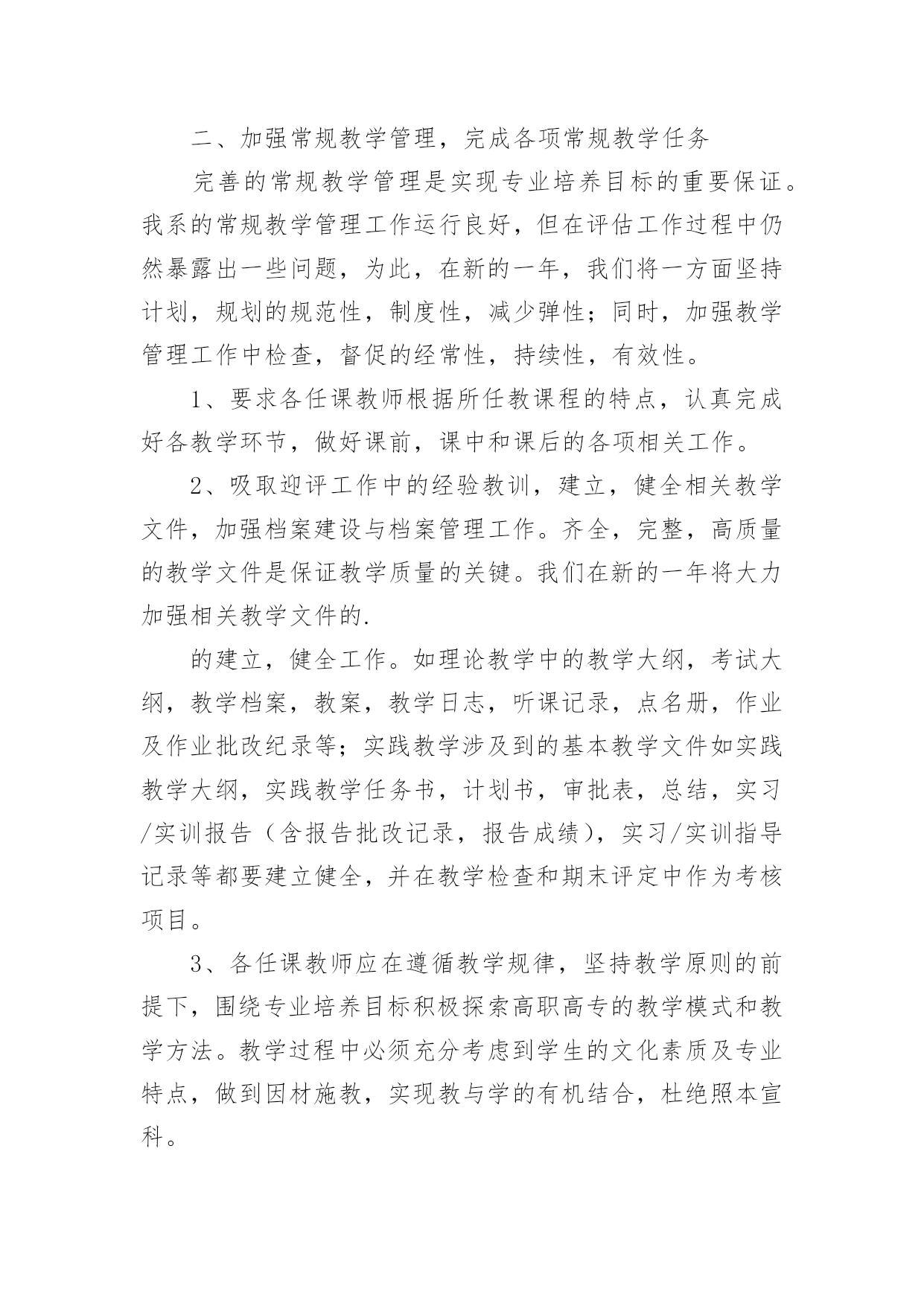 二、加强常规教学管理，完成各项常规教学任务

完善的常规教学管理是实现专业培养目标的重要保证。我系的常规教学管理工作运行良好，但在评估工作过程中仍然暴露出一些问题，为此，在新的一年，我们将一方面坚持计划，规划的规范性，制度性，减少弹性；同时，加强教学管理工作中检查，督促的经常性，持续性，有效性。

1、要求各任课教师根据所任教课程的特点，认真完成好各教学环节，做好课前，课中和课后的各项相关工作。

2、吸取迎评工作中的经验教训，建立，健全相关教学文件，加强档案建设与档案管理工作。齐全，完整，高质量的教学文件是保证教学质量的关键。我们在新的一年将大力加强相关教学文件的.

的建立，健全工作。如理论教学中的教学大纲，考试大纲，教学档案，教案，教学日志，听课记录，点名册，作业及作业批改纪录等；实践教学涉及到的基本教学文件如实践教学大纲，实践教学任务书，计划书，审批表，总结，实习/实训报告（含报告批改记录，报告成绩），实习/实训指导记录等都要建立健全，并在教学检查和期末评定中作为考核项目。

3、各任课教师应在遵循教学规律，坚持教学原则的前提下，围绕专业培养目标积极探索高职高专的教学模式和教学方法。教学过程中必须充分考虑到学生的文化素质及专业特点，做到因材施教，实现教与学的有机结合，杜绝照本宣科。